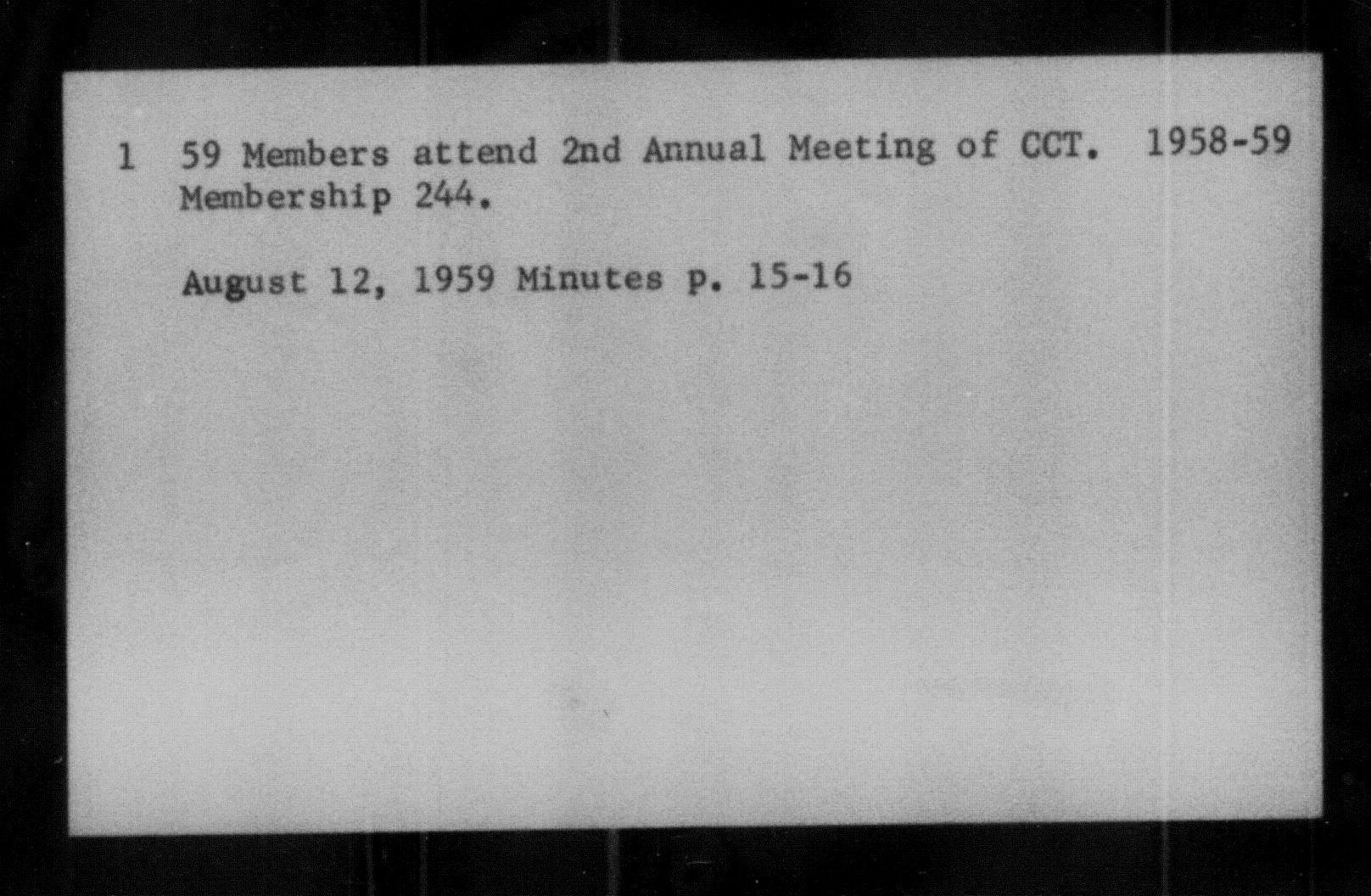 1 59 Members attend 2nd Annual Meeting of CCT. 1958-59
Membership 244.

August 12, 1959 Minutes p. 15-16